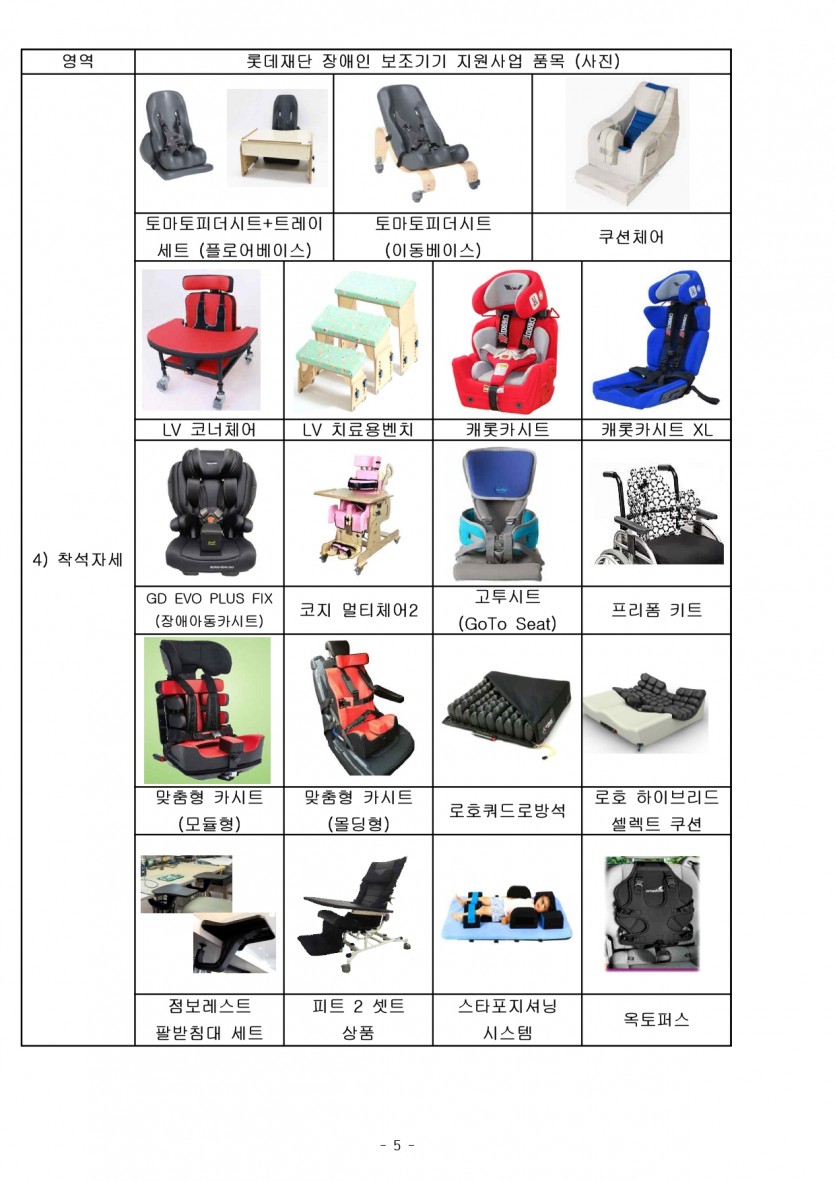 | 영역 | 롯데재단 장애인 보조기기 지원사업 품목 (사진) | | | |
|---|---|---|---|---|
| 4) 착석자세 | 토마토피더시트+트레이 세트 (플로어베이스) | 토마토피더시트 (이동베이스) | 쿠션체어 | |
| | LV 코너체어 | LV 치료용벤치 | 캐롯카시트 | 캐롯카시트 XL |
| | GD EVO PLUS FIX (장애아동카시트) | 코지 멀티체어2 | 고투시트 (GoTo Seat) | 프리폼 키트 |
| | 맞춤형 카시트 (모듈형) | 맞춤형 카시트 (몰딩형) | 로호쿼드로방석 | 로호 하이브리드 셀렉트 쿠션 |
| | 점보레스트 팔받침대 세트 | 피트 2 셋트 상품 | 스타포지셔닝 시스템 | 옥토퍼스 |

- 5 -